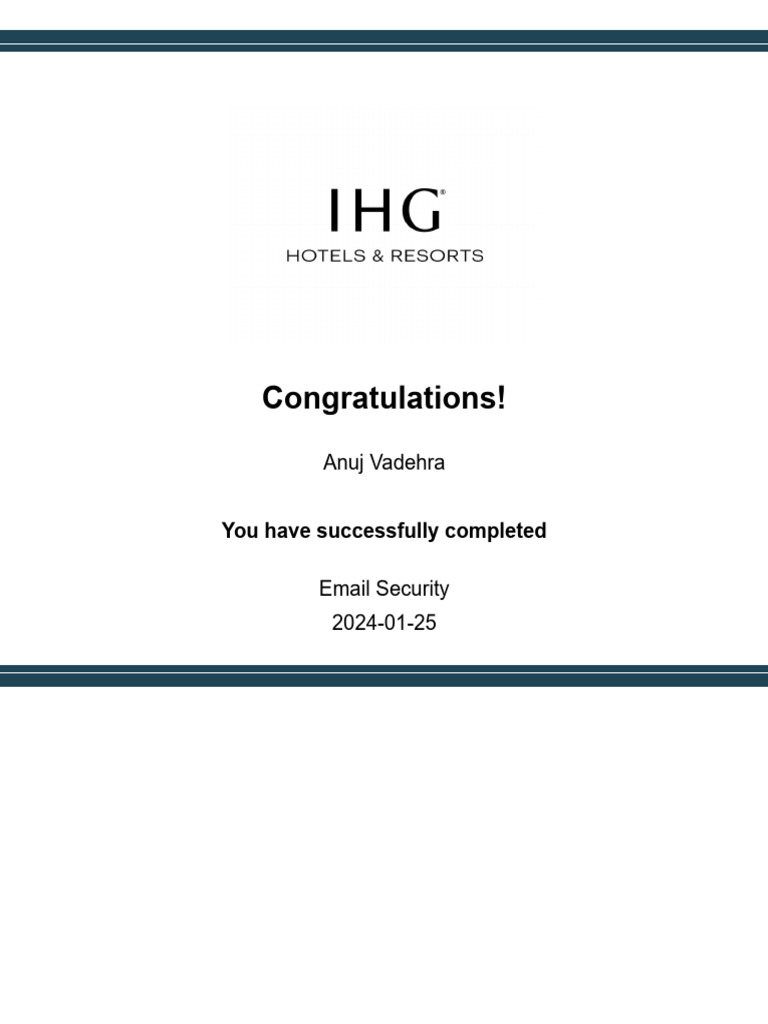 IHG®
HOTELS & RESORTS

Congratulations!

Anuj Vadehra

You have successfully completed

Email Security
2024-01-25